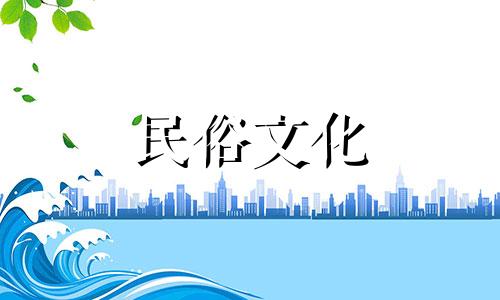 民俗文化